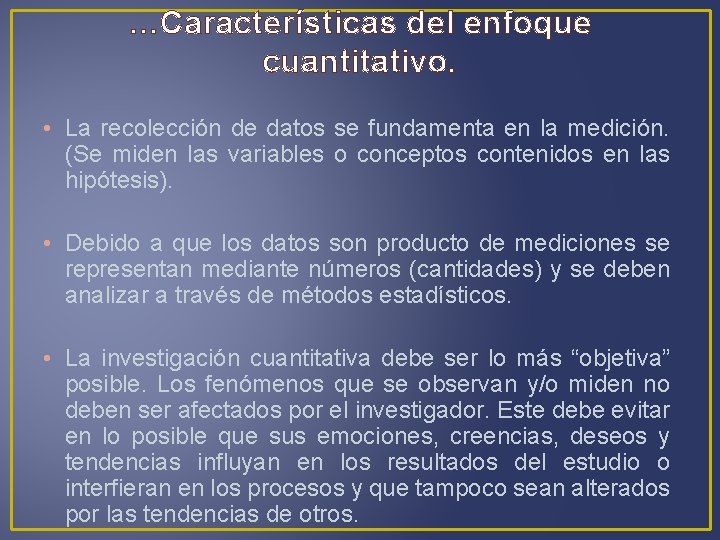 …Características del enfoque cuantitativo.

• La recolección de datos se fundamenta en la medición. (Se miden las variables o conceptos contenidos en las hipótesis).

• Debido a que los datos son producto de mediciones se representan mediante números (cantidades) y se deben analizar a través de métodos estadísticos.

• La investigación cuantitativa debe ser lo más “objetiva” posible. Los fenómenos que se observan y/o miden no deben ser afectados por el investigador. Este debe evitar en lo posible que sus emociones, creencias, deseos y tendencias influyan en los resultados del estudio o interfieran en los procesos y que tampoco sean alterados por las tendencias de otros.